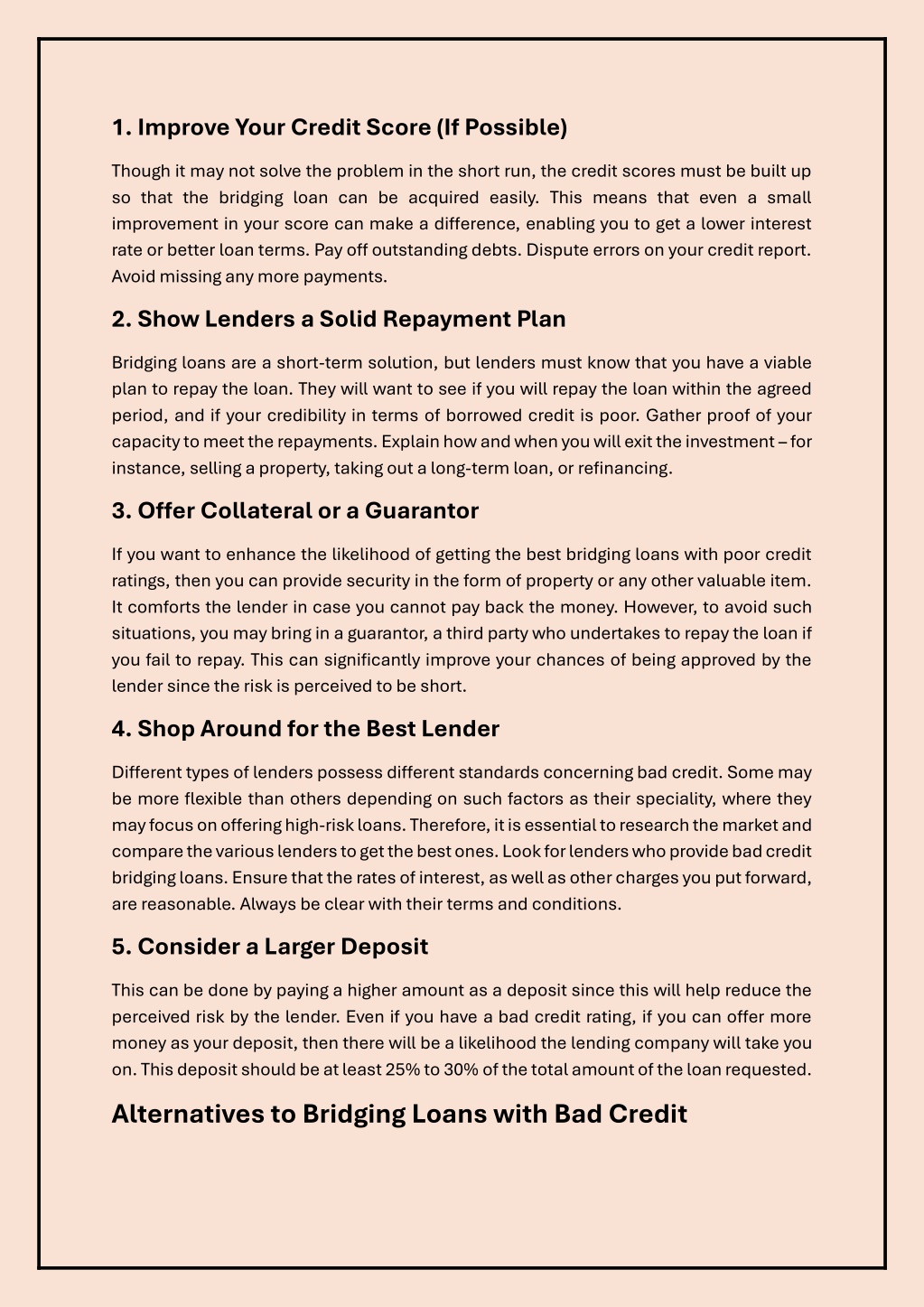 1. Improve Your Credit Score (If Possible)

Though it may not solve the problem in the short run, the credit scores must be built up so that the bridging loan can be acquired easily. This means that even a small improvement in your score can make a difference, enabling you to get a lower interest rate or better loan terms. Pay off outstanding debts. Dispute errors on your credit report. Avoid missing any more payments.

2. Show Lenders a Solid Repayment Plan

Bridging loans are a short-term solution, but lenders must know that you have a viable plan to repay the loan. They will want to see if you will repay the loan within the agreed period, and if your credibility in terms of borrowed credit is poor. Gather proof of your capacity to meet the repayments. Explain how and when you will exit the investment – for instance, selling a property, taking out a long-term loan, or refinancing.

3. Offer Collateral or a Guarantor

If you want to enhance the likelihood of getting the best bridging loans with poor credit ratings, then you can provide security in the form of property or any other valuable item. It comforts the lender in case you cannot pay back the money. However, to avoid such situations, you may bring in a guarantor, a third party who undertakes to repay the loan if you fail to repay. This can significantly improve your chances of being approved by the lender since the risk is perceived to be short.

4. Shop Around for the Best Lender

Different types of lenders possess different standards concerning bad credit. Some may be more flexible than others depending on such factors as their speciality, where they may focus on offering high-risk loans. Therefore, it is essential to research the market and compare the various lenders to get the best ones. Look for lenders who provide bad credit bridging loans. Ensure that the rates of interest, as well as other charges you put forward, are reasonable. Always be clear with their terms and conditions.

5. Consider a Larger Deposit

This can be done by paying a higher amount as a deposit since this will help reduce the perceived risk by the lender. Even if you have a bad credit rating, if you can offer more money as your deposit, then there will be a likelihood the lending company will take you on. This deposit should be at least 25% to 30% of the total amount of the loan requested.

Alternatives to Bridging Loans with Bad Credit